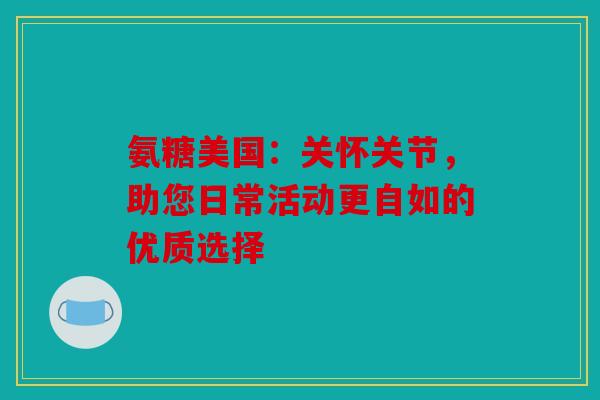 氨糖美国：关怀关节，助您日常活动更自如的优质选择